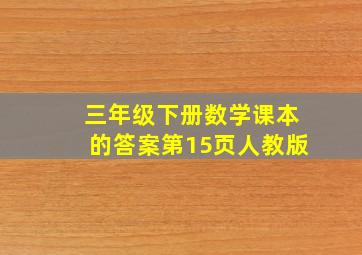 三年级下册数学课本的答案第15页人教版